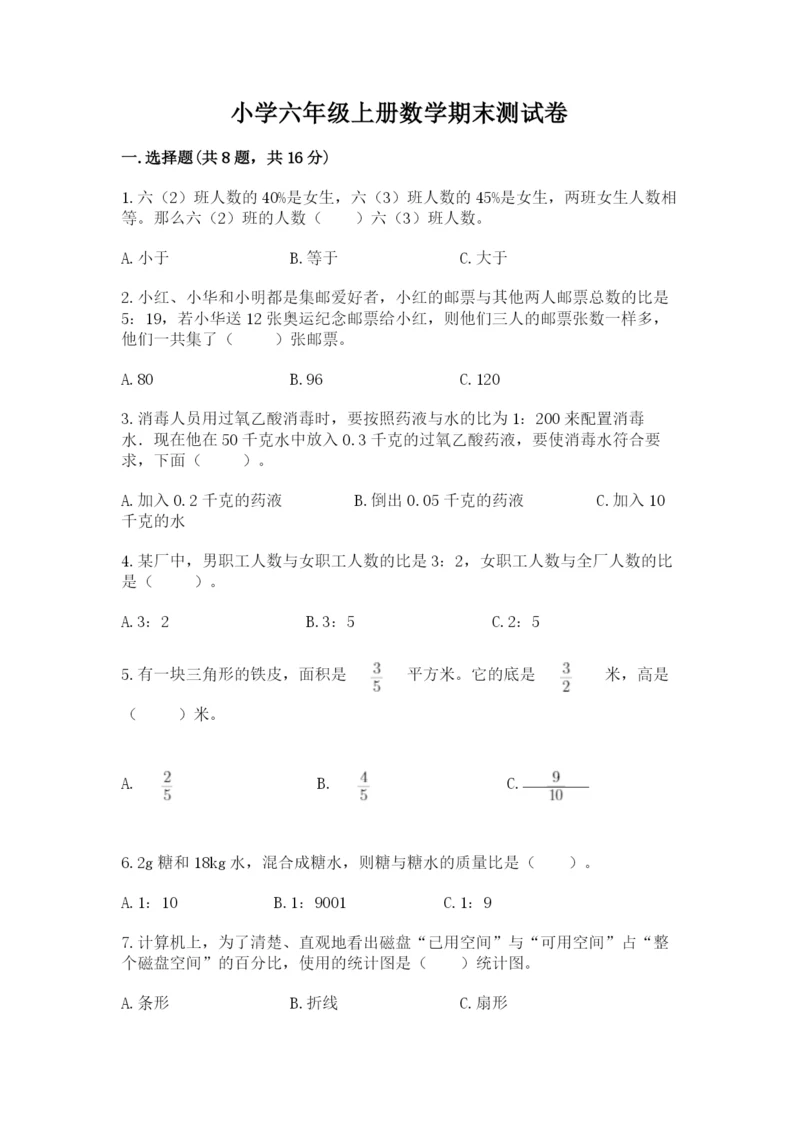 小学六年级上册数学期末测试卷

一.选择题(共8题，共16分)

1.六（2）班人数的40%是女生，六（3）班人数的45%是女生，两班女生人数相等。那么六（2）班的人数（　　）六（3）班人数。

A.小于　　B.等于　　C.大于

2.小红、小华和小明都是集邮爱好者，小红的邮票与其他两人邮票总数的比是5：19，若小华送12张奥运纪念邮票给小红，则他们三人的邮票张数一样多，他们一共集了（　　）张邮票。

A.80　　B.96　　C.120

3.消毒人员用过氧乙酸消毒时，要按照药液与水的比为1：200来配置消毒水．现在他在50千克水中放入0.3千克的过氧乙酸药液，要使消毒水符合要求，下面（　　）。

A.加入0.2千克的药液　　B.倒出0.05千克的药液　　C.加入10千克的水

4.某厂中，男职工人数与女职工人数的比是3：2，女职工人数与全厂人数的比是（　　）。

A.3：2　　B.3：5　　C.2：5

5.有一块三角形的铁皮，面积是 $\frac{3}{5}$ 平方米。它的底是 $\frac{3}{2}$ 米，高是（　　）米。

A. $\frac{2}{5}$　　B. $\frac{4}{5}$　　C. $\frac{9}{10}$

6.2g糖和18kg水，混合成糖水，则糖与糖水的质量比是（　　）。

A.1：10　　B.1：9001　　C.1：9

7.计算机上，为了清楚、直观地看出磁盘“已用空间”与“可用空间”占“整个磁盘空间”的百分比，使用的统计图是（　　）统计图。

A.条形　　B.折线　　C.扇形